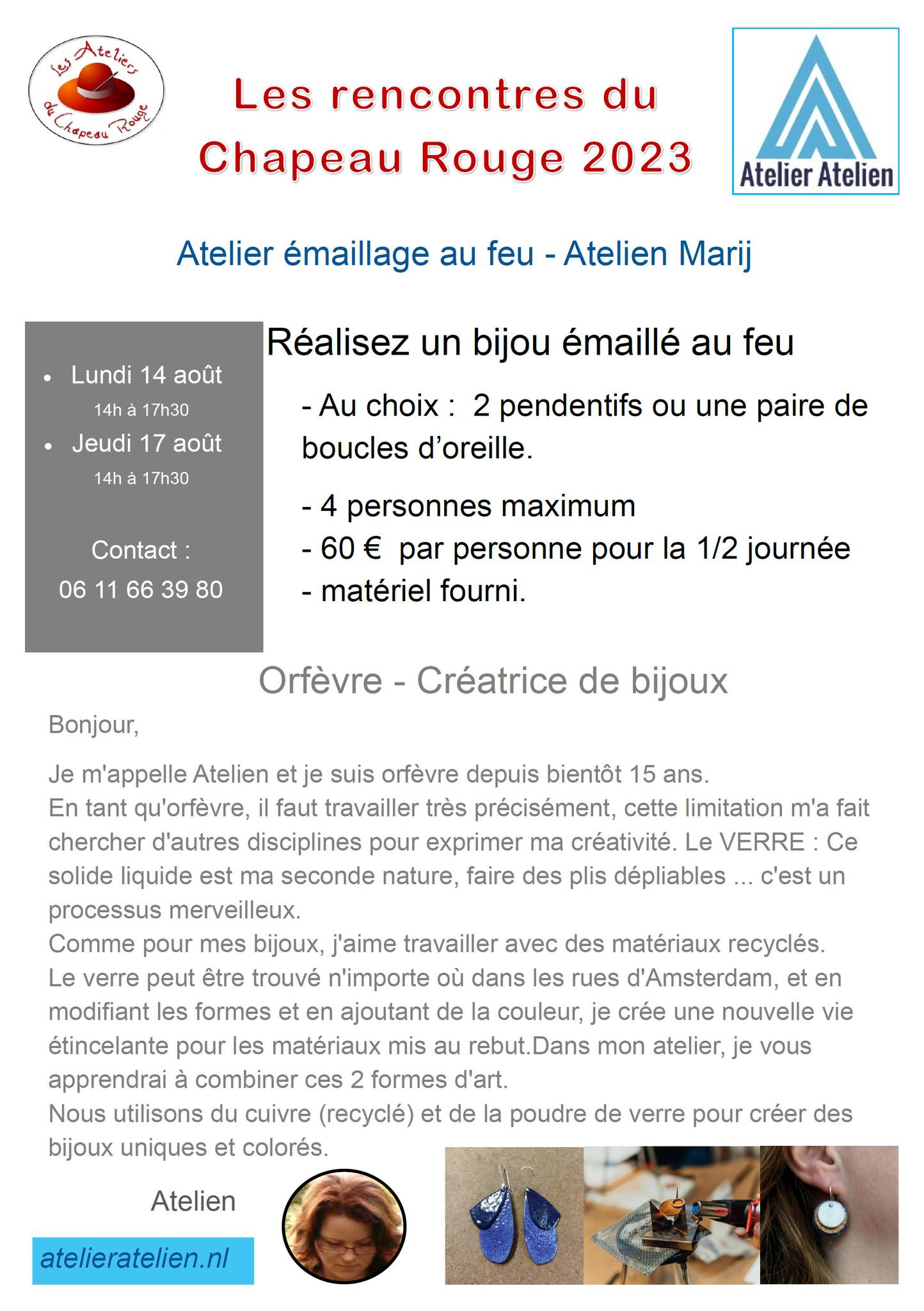 Les Ateliers du Chapeau Rouge

Les rencontres du Chapeau Rouge 2023

Atelier Atelien

Atelier émaillage au feu - Atelien Marij

- Lundi 14 août
14h à 17h30
- Jeudi 17 août
14h à 17h30

Contact :
06 11 66 39 80

Réalisez un bijou émaillé au feu

- Au choix : 2 pendentifs ou une paire de boucles d'oreille.

- 4 personnes maximum
- 60 € par personne pour la 1/2 journée
- matériel fourni.

Orfèvre - Créatrice de bijoux

Bonjour,

Je m'appelle Atelien et je suis orfèvre depuis bientôt 15 ans.
En tant qu'orfèvre, il faut travailler très précisément, cette limitation m'a fait chercher d'autres disciplines pour exprimer ma créativité. Le VERRE : Ce solide liquide est ma seconde nature, faire des plis dépliables ... c'est un processus merveilleux.
Comme pour mes bijoux, j'aime travailler avec des matériaux recyclés.
Le verre peut être trouvé n'importe où dans les rues d'Amsterdam, et en modifiant les formes et en ajoutant de la couleur, je crée une nouvelle vie étincelante pour les matériaux mis au rebut.Dans mon atelier, je vous apprendrai à combiner ces 2 formes d'art.
Nous utilisons du cuivre (recyclé) et de la poudre de verre pour créer des bijoux uniques et colorés.

Atelien

atelieratelien.nl